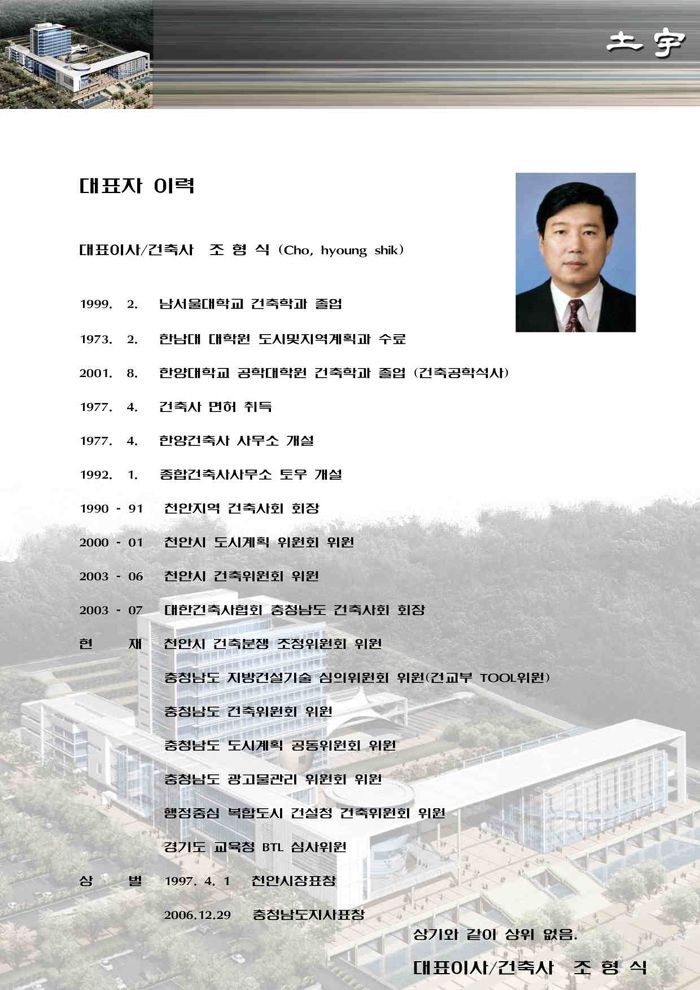 土宇

대표자 이력

대표이사/건축사 조 형 식 (Cho, hyoung shik)

1999. 2. 남서울대학교 건축학과 졸업

1973. 2. 한남대 대학원 도시및지역계획과 수료

2001. 8. 한양대학교 공학대학원 건축학과 졸업 (건축공학석사)

1977. 4. 건축사 면허 취득

1977. 4. 한양건축사 사무소 개설

1992. 1. 종합건축사사무소 토우 개설

1990 - 91 천안지역 건축사회 회장

2000 - 01 천안시 도시계획 위원회 위원

2003 - 06 천안시 건축위원회 위원

2003 - 07 대한건축사협회 충청남도 건축사회 회장

현 재 천안시 건축분쟁 조정위원회 위원

충청남도 지방건설기술 심의위원회 위원(건교부 TOOL위원)

충청남도 건축위원회 위원

충청남도 도시계획 공동위원회 위원

충청남도 광고물관리 위원회 위원

행정중심 복합도시 건설청 건축위원회 위원

경기도 교육청 BTL 심사위원

상 벌 1997. 4. 1 천안시장표창

2006.12.29 충청남도지사표창

상기와 같이 상위 없음.

대표이사/건축사 조 형 식